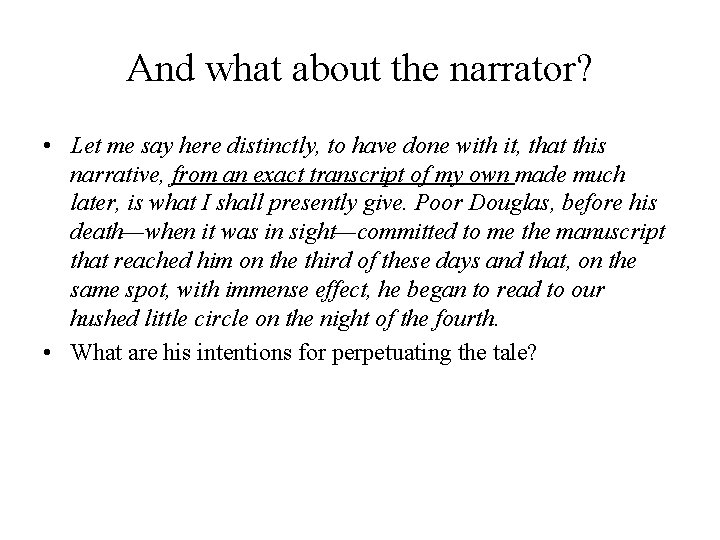 And what about the narrator?

• Let me say here distinctly, to have done with it, that this narrative, from an exact transcript of my own made much later, is what I shall presently give. Poor Douglas, before his death—when it was in sight—committed to me the manuscript that reached him on the third of these days and that, on the same spot, with immense effect, he began to read to our hushed little circle on the night of the fourth.
• What are his intentions for perpetuating the tale?